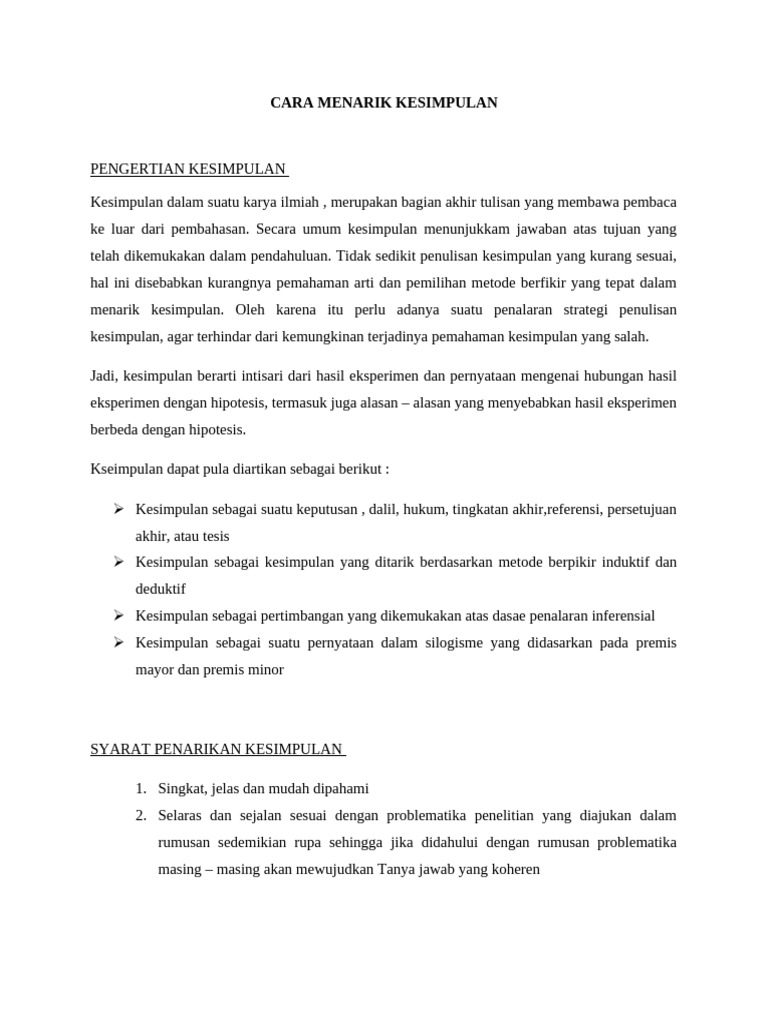 CARA MENARIK KESIMPULAN

PENGERTIAN KESIMPULAN

Kesimpulan dalam suatu karya ilmiah , merupakan bagian akhir tulisan yang membawa pembaca ke luar dari pembahasan. Secara umum kesimpulan menunjukkam jawaban atas tujuan yang telah dikemukakan dalam pendahuluan. Tidak sedikit penulisan kesimpulan yang kurang sesuai, hal ini disebabkan kurangnya pemahaman arti dan pemilihan metode berfikir yang tepat dalam menarik kesimpulan. Oleh karena itu perlu adanya suatu penalaran strategi penulisan kesimpulan, agar terhindar dari kemungkinan terjadinya pemahaman kesimpulan yang salah.

Jadi, kesimpulan berarti intisari dari hasil eksperimen dan pernyataan mengenai hubungan hasil eksperimen dengan hipotesis, termasuk juga alasan – alasan yang menyebabkan hasil eksperimen berbeda dengan hipotesis.

Kseimpulan dapat pula diartikan sebagai berikut :

➢ Kesimpulan sebagai suatu keputusan , dalil, hukum, tingkatan akhir,referensi, persetujuan akhir, atau tesis
➢ Kesimpulan sebagai kesimpulan yang ditarik berdasarkan metode berpikir induktif dan deduktif
➢ Kesimpulan sebagai pertimbangan yang dikemukakan atas dasae penalaran inferensial
➢ Kesimpulan sebagai suatu pernyataan dalam silogisme yang didasarkan pada premis mayor dan premis minor

SYARAT PENARIKAN KESIMPULAN

1. Singkat, jelas dan mudah dipahami
2. Selaras dan sejalan sesuai dengan problematika penelitian yang diajukan dalam rumusan sedemikian rupa sehingga jika didahului dengan rumusan problematika masing – masing akan mewujudkan Tanya jawab yang koheren